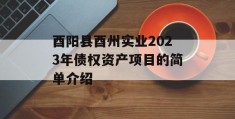 酉阳县酉州实业2023年债权资产项目的简单介绍